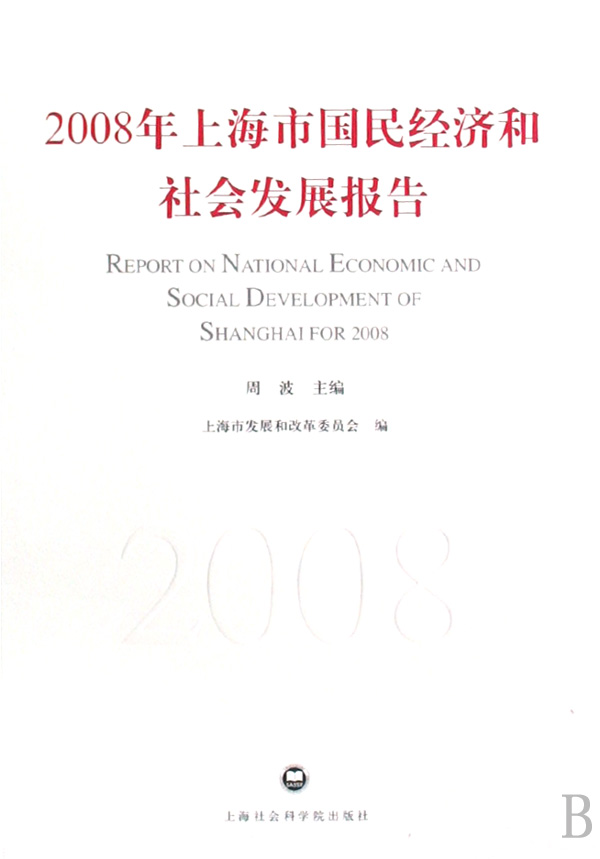 2008年上海市国民经济和社会发展报告

REPORT ON NATIONAL ECONOMIC AND SOCIAL DEVELOPMENT OF SHANGHAI FOR 2008

周 波 主编

上海市发展和改革委员会 编

2008

上海社会科学院出版社

B